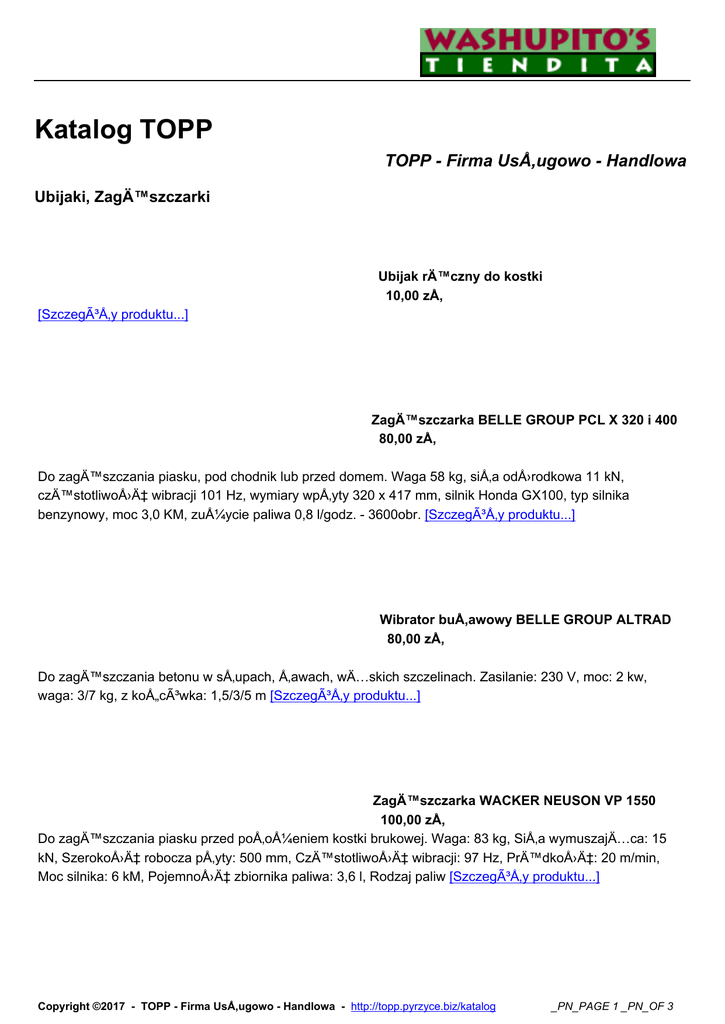 WASHUPITO'S
TIENDITA

Katalog TOPP

TOPP - Firma UsÅ‚ugowo - Handlowa

Ubijaki, ZagÄ™szczarki

Ubijak rÄ™czny do kostki
10,00 zÅ‚

[SzczegÃ³Å‚y produktu...]

ZagÄ™szczarka BELLE GROUP PCL X 320 i 400
80,00 zÅ‚

Do zagÄ™szczania piasku, pod chodnik lub przed domem. Waga 58 kg, siÅ‚a odÅ›rodkowa 11 kN, czÄ™stotliwoÅ›Ä‡ wibracji 101 Hz, wymiary wpÅ‚yty 320 x 417 mm, silnik Honda GX100, typ silnika benzynowy, moc 3,0 KM, zuÅ¼ycie paliwa 0,8 l/godz. - 3600obr. [SzczegÃ³Å‚y produktu...]

Wibrator buÅ‚awowy BELLE GROUP ALTRAD
80,00 zÅ‚

Do zagÄ™szczania betonu w sÅ‚upach, Å‚awach, wÄ…skich szczelinach. Zasilanie: 230 V, moc: 2 kw, waga: 3/7 kg, z koÅ„cÃ³wka: 1,5/3/5 m [SzczegÃ³Å‚y produktu...]

ZagÄ™szczarka WACKER NEUSON VP 1550
100,00 zÅ‚

Do zagÄ™szczania piasku przed poÅ‚oÅ¼eniem kostki brukowej. Waga: 83 kg, SiÅ‚a wymuszajÄ…ca: 15 kN, SzerokoÅ›Ä‡ robocza pÅ‚yty: 500 mm, CzÄ™stotliwoÅ›Ä‡ wibracji: 97 Hz, PrÄ™dkoÅ›Ä‡: 20 m/min, Moc silnika: 6 kM, PojemnoÅ›Ä‡ zbiornika paliwa: 3,6 l, Rodzaj paliw [SzczegÃ³Å‚y produktu...]

Copyright ©2017 - TOPP - Firma UsÅ‚ugowo - Handlowa - http://topp.pyrzyce.biz/katalog _PN_PAGE 1 _PN_OF 3